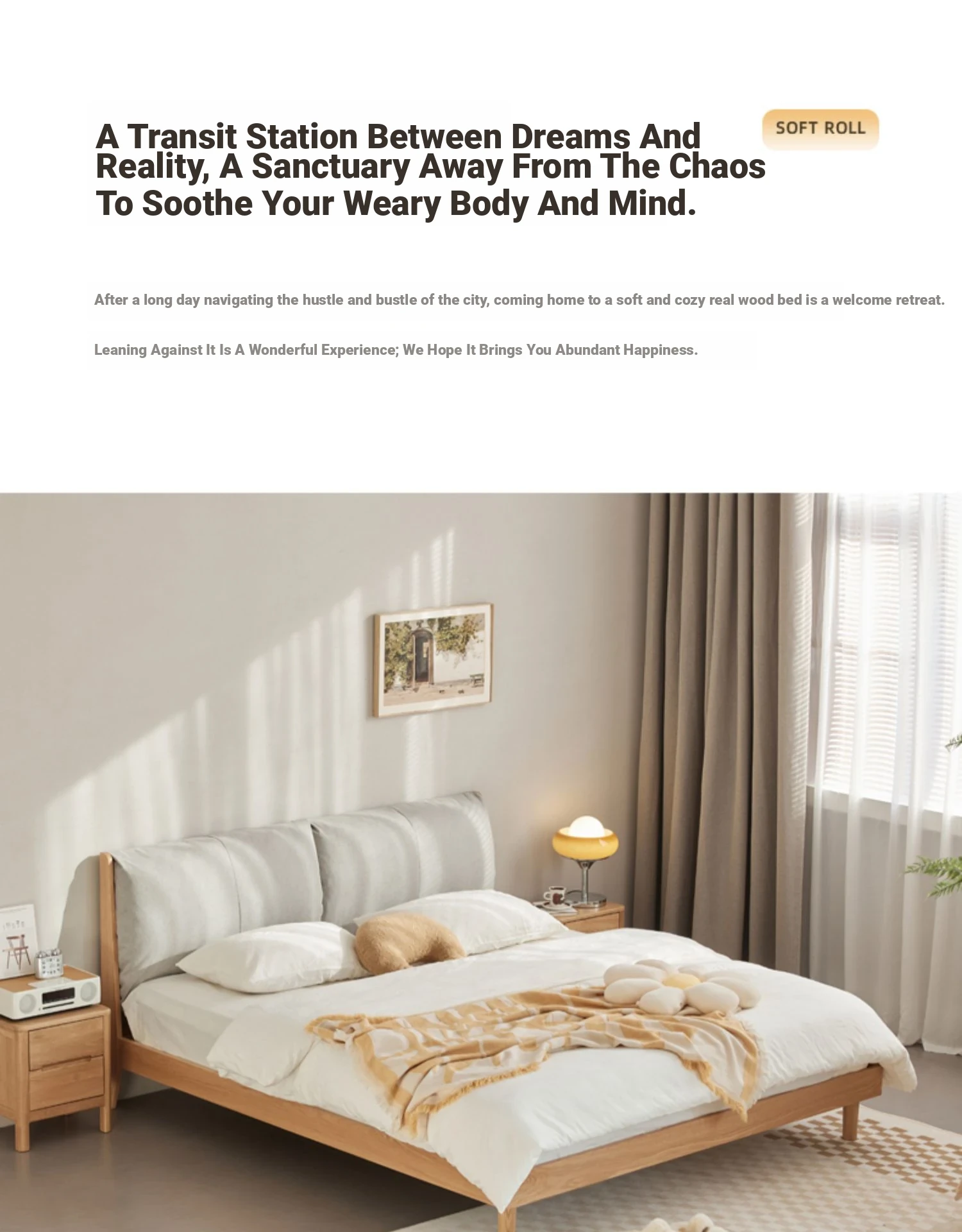 A Transit Station Between Dreams And Reality, A Sanctuary Away From The Chaos To Soothe Your Weary Body And Mind.

SOFT ROLL

After a long day navigating the hustle and bustle of the city, coming home to a soft and cozy real wood bed is a welcome retreat.

Leaning Against It Is A Wonderful Experience; We Hope It Brings You Abundant Happiness.